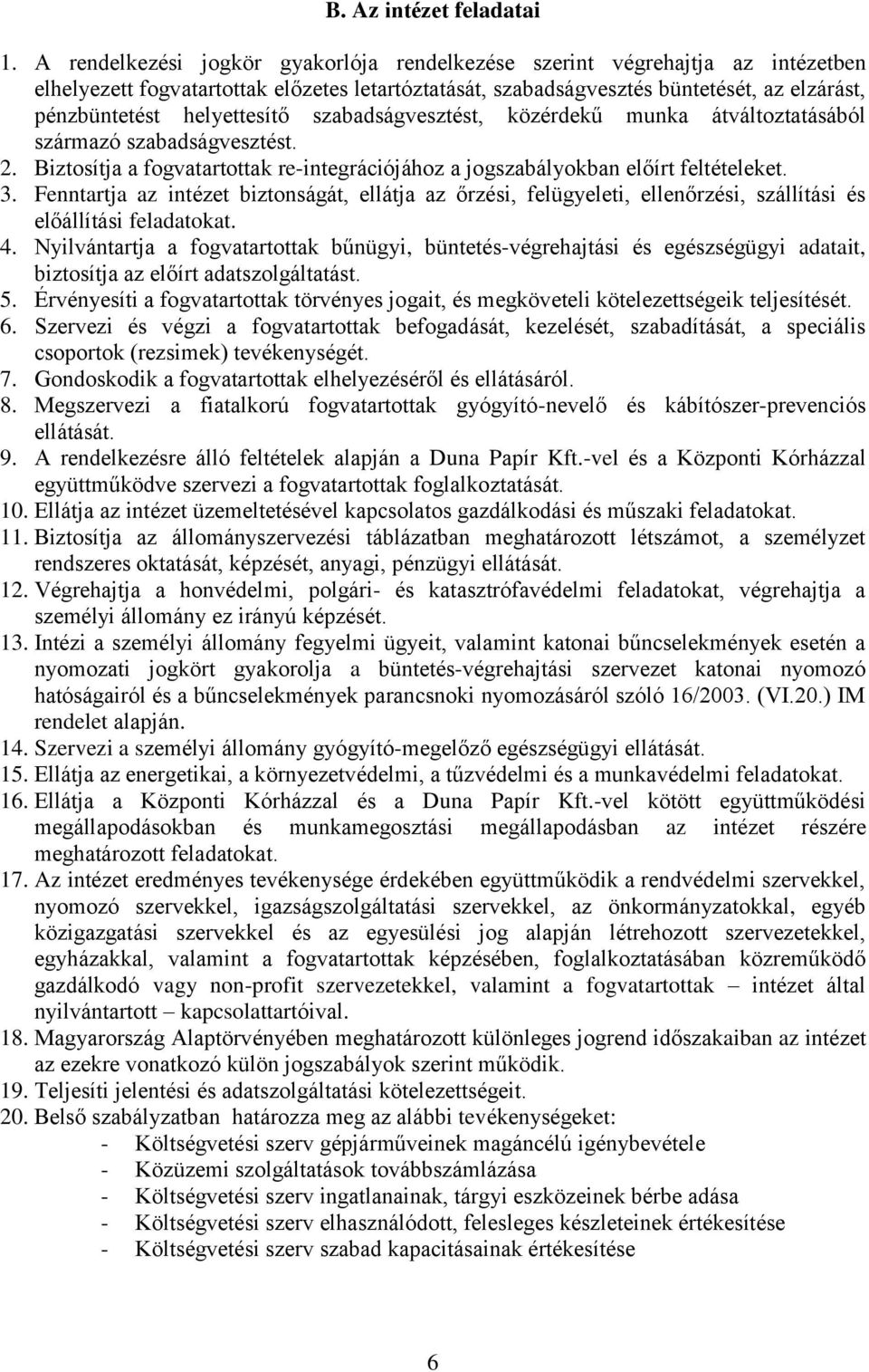 B. Az intézet feladatai

1. A rendelkezési jogkör gyakorlója rendelkezése szerint végrehajtja az intézetben elhelyezett fogvatartottak előzetes letartóztatását, szabadságvesztés büntetését, az elzárást, pénzbüntetést helyettesítő szabadságvesztést, közérdekű munka átváltoztatásából származó szabadságvesztést.
2. Biztosítja a fogvatartottak re-integrációjához a jogszabályokban előírt feltételeket.
3. Fenntartja az intézet biztonságát, ellátja az őrzési, felügyeleti, ellenőrzési, szállítási és előállítási feladatokat.
4. Nyilvántartja a fogvatartottak bűnügyi, büntetés-végrehajtási és egészségügyi adatait, biztosítja az előírt adatszolgáltatást.
5. Érvényesíti a fogvatartottak törvényes jogait, és megköveteli kötelezettségeik teljesítését.
6. Szervezi és végzi a fogvatartottak befogadását, kezelését, szabadítását, a speciális csoportok (rezsimek) tevékenységét.
7. Gondoskodik a fogvatartottak elhelyezéséről és ellátásáról.
8. Megszervezi a fiatalkorú fogvatartottak gyógyító-nevelő és kábítószer-prevenciós ellátását.
9. A rendelkezésre álló feltételek alapján a Duna Papír Kft.-vel és a Központi Kórházzal együttműködve szervezi a fogvatartottak foglalkoztatását.
10. Ellátja az intézet üzemeltetésével kapcsolatos gazdálkodási és műszaki feladatokat.
11. Biztosítja az állományszervezési táblázatban meghatározott létszámot, a személyzet rendszeres oktatását, képzését, anyagi, pénzügyi ellátását.
12. Végrehajtja a honvédelmi, polgári- és katasztrófavédelmi feladatokat, végrehajtja a személyi állomány ez irányú képzését.
13. Intézi a személyi állomány fegyelmi ügyeit, valamint katonai bűncselekmények esetén a nyomozati jogkört gyakorolja a büntetés-végrehajtási szervezet katonai nyomozó hatóságairól és a bűncselekmények parancsnoki nyomozásáról szóló 16/2003. (VI.20.) IM rendelet alapján.
14. Szervezi a személyi állomány gyógyító-megelőző egészségügyi ellátását.
15. Ellátja az energetikai, a környezetvédelmi, a tűzvédelmi és a munkavédelmi feladatokat.
16. Ellátja a Központi Kórházzal és a Duna Papír Kft.-vel kötött együttműködési megállapodásokban és munkamegosztási megállapodásban az intézet részére meghatározott feladatokat.
17. Az intézet eredményes tevékenysége érdekében együttműködik a rendvédelmi szervekkel, nyomozó szervekkel, igazságszolgáltatási szervekkel, az önkormányzatokkal, egyéb közigazgatási szervekkel és az egyesülési jog alapján létrehozott szervezetekkel, egyházakkal, valamint a fogvatartottak képzésében, foglalkoztatásában közreműködő gazdálkodó vagy non-profit szervezetekkel, valamint a fogvatartottak – intézet által nyilvántartott – kapcsolattartóival.
18. Magyarország Alaptörvényében meghatározott különleges jogrend időszakaiban az intézet az ezekre vonatkozó külön jogszabályok szerint működik.
19. Teljesíti jelentési és adatszolgáltatási kötelezettségeit.
20. Belső szabályzatban határozza meg az alábbi tevékenységeket:
- Költségvetési szerv gépjárműveinek magáncélú igénybevétele
- Közüzemi szolgáltatások továbbszámlázása
- Költségvetési szerv ingatlanainak, tárgyi eszközeinek bérbe adása
- Költségvetési szerv elhasználódott, felesleges készleteinek értékesítése
- Költségvetési szerv szabad kapacitásainak értékesítése

6